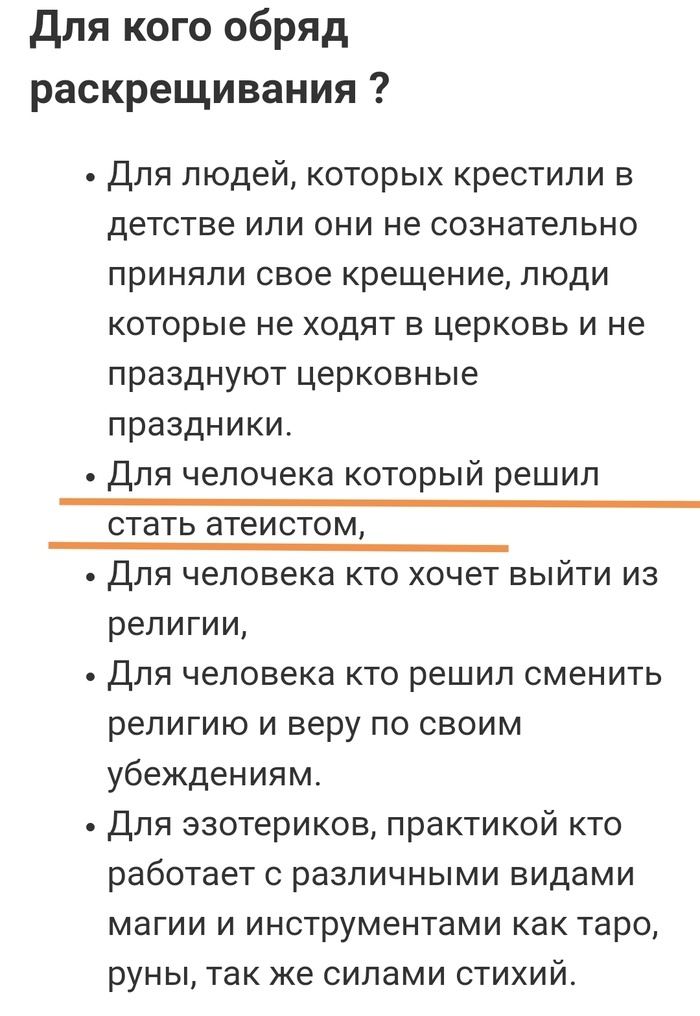 Для кого обряд раскрещивания ?

• Для людей, которых крестили в детстве или они не сознательно приняли свое крещение, люди которые не ходят в церковь и не празднуют церковные праздники.
• Для челочека который решил стать атеистом,
• Для человека кто хочет выйти из религии,
• Для человека кто решил сменить религию и веру по своим убеждениям.
• Для эзотериков, практикой кто работает с различными видами магии и инструментами как таро, руны, так же силами стихий.